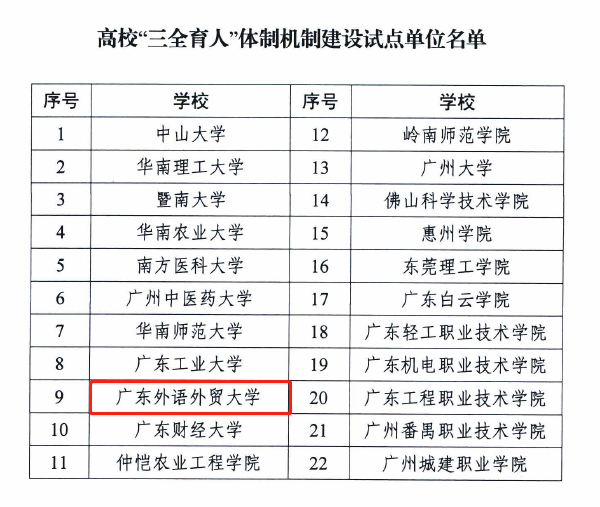 高校“三全育人”体制机制建设试点单位名单

| 序号 | 学校 | 序号 | 学校 |
|---|---|---|---|
| 1 | 中山大学 | 12 | 岭南师范学院 |
| 2 | 华南理工大学 | 13 | 广州大学 |
| 3 | 暨南大学 | 14 | 佛山科学技术学院 |
| 4 | 华南农业大学 | 15 | 惠州学院 |
| 5 | 南方医科大学 | 16 | 东莞理工学院 |
| 6 | 广州中医药大学 | 17 | 广东白云学院 |
| 7 | 华南师范大学 | 18 | 广东轻工职业技术学院 |
| 8 | 广东工业大学 | 19 | 广东机电职业技术学院 |
| 9 | 广东外语外贸大学 | 20 | 广东工程职业技术学院 |
| 10 | 广东财经大学 | 21 | 广州番禺职业技术学院 |
| 11 | 仲恺农业工程学院 | 22 | 广州城建职业学院 |